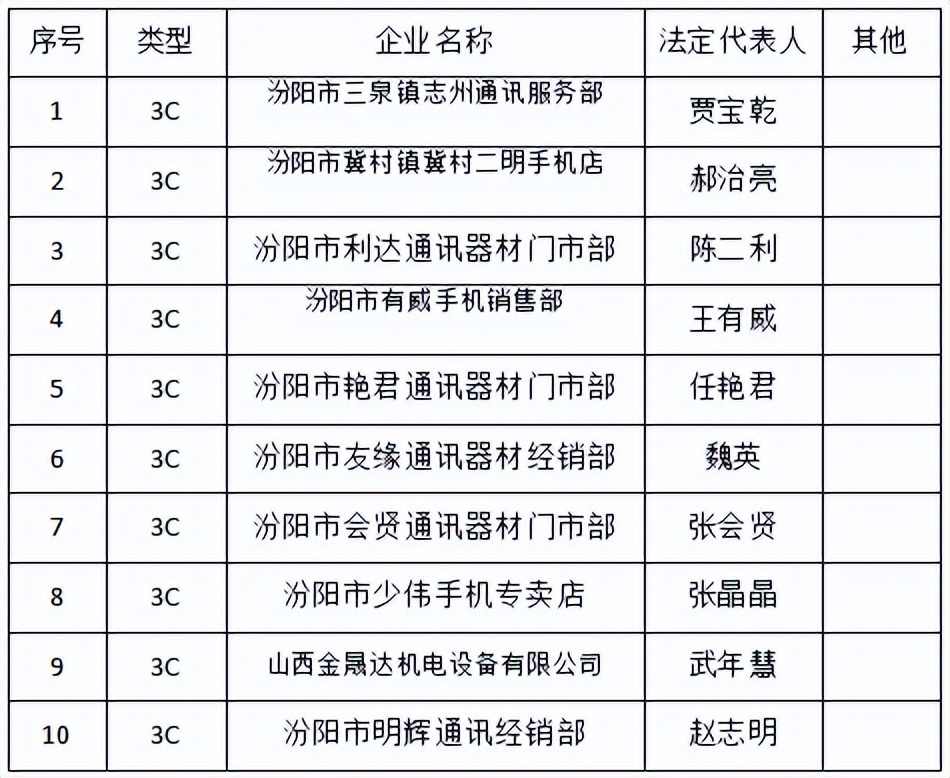 | 序号 | 类型 | 企业名称 | 法定代表人 | 其他 |
|---|---|---|---|---|
| 1 | 3C | 汾阳市三泉镇志州通讯服务部 | 贾宝乾 | |
| 2 | 3C | 汾阳市冀村镇冀村二明手机店 | 郝治亮 | |
| 3 | 3C | 汾阳市利达通讯器材门市部 | 陈二利 | |
| 4 | 3C | 汾阳市有威手机销售部 | 王有威 | |
| 5 | 3C | 汾阳市艳君通讯器材门市部 | 任艳君 | |
| 6 | 3C | 汾阳市友缘通讯器材经销部 | 魏英 | |
| 7 | 3C | 汾阳市会贤通讯器材门市部 | 张会贤 | |
| 8 | 3C | 汾阳市少伟手机专卖店 | 张晶晶 | |
| 9 | 3C | 山西金晟达机电设备有限公司 | 武年慧 | |
| 10 | 3C | 汾阳市明辉通讯经销部 | 赵志明 | |